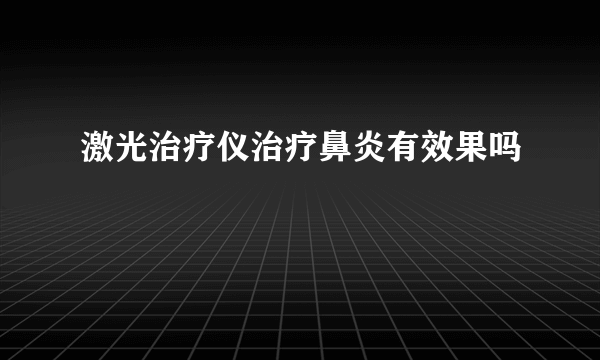 激光治疗仪治疗鼻炎有效果吗